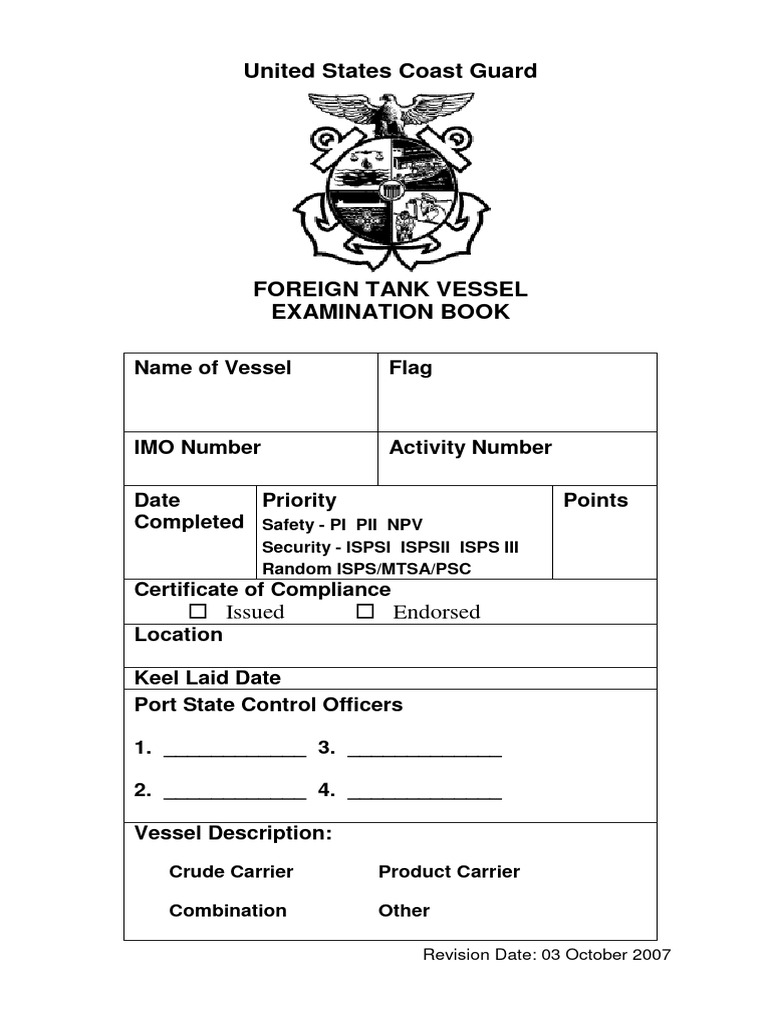 United States Coast Guard

FOREIGN TANK VESSEL
EXAMINATION BOOK

Name of Vessel
Flag

IMO Number
Activity Number

Date Completed
Priority
Safety - PI PII NPV
Security - ISPSI ISPSII ISPS III
Random ISPS/MTSA/PSC
Points

Certificate of Compliance
☐ Issued ☐ Endorsed

Location

Keel Laid Date

Port State Control Officers

1. ____ 3. ____

2. ____ 4. ____

Vessel Description:

Crude Carrier Product Carrier

Combination Other

Revision Date: 03 October 2007